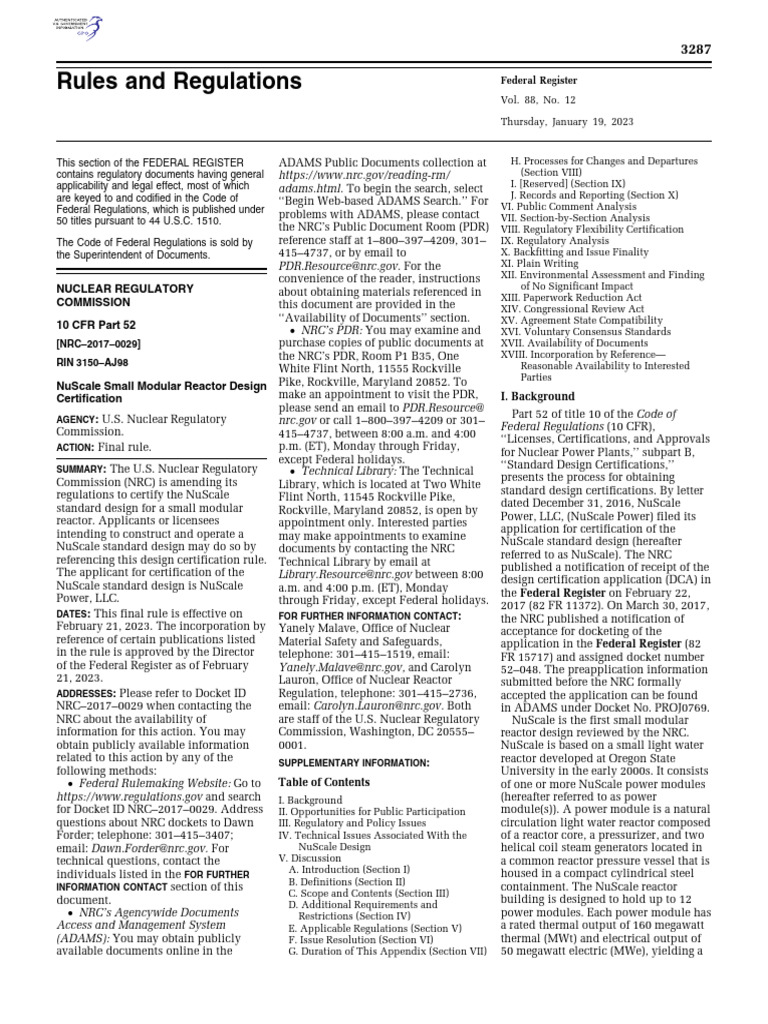 AUTHENTICATED U.S. GOVERNMENT INFORMATION GPO

3287

Rules and Regulations

Federal Register

Vol. 88, No. 12

Thursday, January 19, 2023

This section of the FEDERAL REGISTER contains regulatory documents having general applicability and legal effect, most of which are keyed to and codified in the Code of Federal Regulations, which is published under 50 titles pursuant to 44 U.S.C. 1510.

The Code of Federal Regulations is sold by the Superintendent of Documents.

NUCLEAR REGULATORY COMMISSION

10 CFR Part 52

[NRC–2017–0029]

RIN 3150–AJ98

NuScale Small Modular Reactor Design Certification

AGENCY: U.S. Nuclear Regulatory Commission.

ACTION: Final rule.

SUMMARY: The U.S. Nuclear Regulatory Commission (NRC) is amending its regulations to certify the NuScale standard design for a small modular reactor. Applicants or licensees intending to construct and operate a NuScale standard design may do so by referencing this design certification rule. The applicant for certification of the NuScale standard design is NuScale Power, LLC.

DATES: This final rule is effective on February 21, 2023. The incorporation by reference of certain publications listed in the rule is approved by the Director of the Federal Register as of February 21, 2023.

ADDRESSES: Please refer to Docket ID NRC–2017–0029 when contacting the NRC about the availability of information for this action. You may obtain publicly available information related to this action by any of the following methods:

• Federal Rulemaking Website: Go to https://www.regulations.gov and search for Docket ID NRC–2017–0029. Address questions about NRC dockets to Dawn Forder; telephone: 301–415–3407; email: Dawn.Forder@nrc.gov. For technical questions, contact the individuals listed in the FOR FURTHER INFORMATION CONTACT section of this document.

• NRC's Agencywide Documents Access and Management System (ADAMS): You may obtain publicly available documents online in the ADAMS Public Documents collection at https://www.nrc.gov/reading-rm/adams.html. To begin the search, select "Begin Web-based ADAMS Search." For problems with ADAMS, please contact the NRC's Public Document Room (PDR) reference staff at 1–800–397–4209, 301–415–4737, or by email to PDR.Resource@nrc.gov. For the convenience of the reader, instructions about obtaining materials referenced in this document are provided in the "Availability of Documents" section.

• NRC's PDR: You may examine and purchase copies of public documents at the NRC's PDR, Room P1 B35, One White Flint North, 11555 Rockville Pike, Rockville, Maryland 20852. To make an appointment to visit the PDR, please send an email to PDR.Resource@nrc.gov or call 1–800–397–4209 or 301–415–4737, between 8:00 a.m. and 4:00 p.m. (ET), Monday through Friday, except Federal holidays.

• Technical Library: The Technical Library, which is located at Two White Flint North, 11545 Rockville Pike, Rockville, Maryland 20852, is open by appointment only. Interested parties may make appointments to examine documents by contacting the NRC Technical Library by email at Library.Resource@nrc.gov between 8:00 a.m. and 4:00 p.m. (ET), Monday through Friday, except Federal holidays.

FOR FURTHER INFORMATION CONTACT: Yanely Malave, Office of Nuclear Material Safety and Safeguards, telephone: 301–415–1519, email: Yanely.Malave@nrc.gov, and Carolyn Lauron, Office of Nuclear Reactor Regulation, telephone: 301–415–2736, email: Carolyn.Lauron@nrc.gov. Both are staff of the U.S. Nuclear Regulatory Commission, Washington, DC 20555–0001.

SUPPLEMENTARY INFORMATION:

Table of Contents

I. Background
II. Opportunities for Public Participation
III. Regulatory and Policy Issues
IV. Technical Issues Associated With the NuScale Design
V. Discussion
A. Introduction (Section I)
B. Definitions (Section II)
C. Scope and Contents (Section III)
D. Additional Requirements and Restrictions (Section IV)
E. Applicable Regulations (Section V)
F. Issue Resolution (Section VI)
G. Duration of This Appendix (Section VII)
H. Processes for Changes and Departures (Section VIII)
I. [Reserved] (Section IX)
J. Records and Reporting (Section X)
VI. Public Comment Analysis
VII. Section-by-Section Analysis
VIII. Regulatory Flexibility Certification
IX. Regulatory Analysis
X. Backfitting and Issue Finality
XI. Plain Writing
XII. Environmental Assessment and Finding of No Significant Impact
XIII. Paperwork Reduction Act
XIV. Congressional Review Act
XV. Agreement State Compatibility
XVI. Voluntary Consensus Standards
XVII. Availability of Documents
XVIII. Incorporation by Reference—Reasonable Availability to Interested Parties

I. Background

Part 52 of title 10 of the Code of Federal Regulations (10 CFR), "Licenses, Certifications, and Approvals for Nuclear Power Plants," subpart B, "Standard Design Certifications," presents the process for obtaining standard design certifications. By letter dated December 31, 2016, NuScale Power, LLC, (NuScale Power) filed its application for certification of the NuScale standard design (hereafter referred to as NuScale). The NRC published a notification of receipt of the design certification application (DCA) in the Federal Register on February 22, 2017 (82 FR 11372). On March 30, 2017, the NRC published a notification of acceptance for docketing of the application in the Federal Register (82 FR 15717) and assigned docket number 52–048. The preapplication information submitted before the NRC formally accepted the application can be found in ADAMS under Docket No. PROJ0769.

NuScale is the first small modular reactor design reviewed by the NRC. NuScale is based on a small light water reactor developed at Oregon State University in the early 2000s. It consists of one or more NuScale power modules (hereafter referred to as power module(s)). A power module is a natural circulation light water reactor composed of a reactor core, a pressurizer, and two helical coil steam generators located in a common reactor pressure vessel that is housed in a compact cylindrical steel containment. The NuScale reactor building is designed to hold up to 12 power modules. Each power module has a rated thermal output of 160 megawatt thermal (MWt) and electrical output of 50 megawatt electric (MWe), yielding a